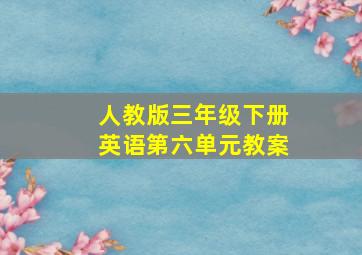 人教版三年级下册
英语第六单元教案